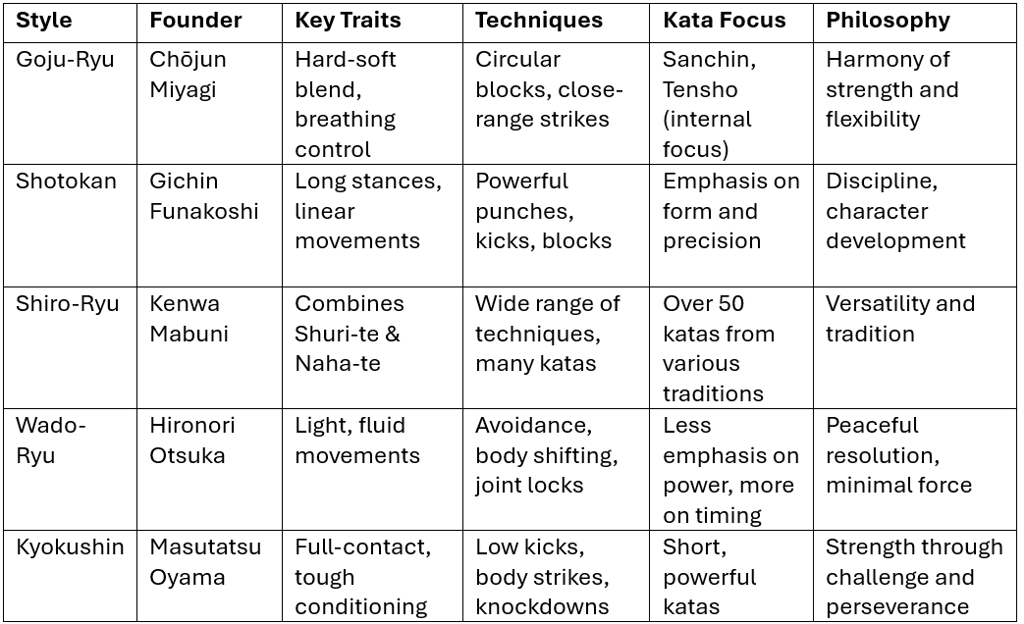 | Style | Founder | Key Traits | Techniques | Kata Focus | Philosophy |
|---|---|---|---|---|---|
| Goju-Ryu | Chōjun Miyagi | Hard-soft blend, breathing control | Circular blocks, close-range strikes | Sanchin, Tensho (internal focus) | Harmony of strength and flexibility |
| Shotokan | Gichin Funakoshi | Long stances, linear movements | Powerful punches, kicks, blocks | Emphasis on form and precision | Discipline, character development |
| Shiro-Ryu | Kenwa Mabuni | Combines Shuri-te & Naha-te | Wide range of techniques, many katas | Over 50 katas from various traditions | Versatility and tradition |
| Wado-Ryu | Hironori Otsuka | Light, fluid movements | Avoidance, body shifting, joint locks | Less emphasis on power, more on timing | Peaceful resolution, minimal force |
| Kyokushin | Masutatsu Oyama | Full-contact, tough conditioning | Low kicks, body strikes, knockdowns | Short, powerful katas | Strength through challenge and perseverance |